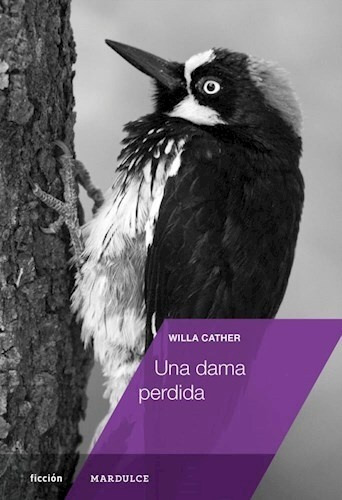 WILLA CATHER

Una dama perdida

ficción

MARDULCE